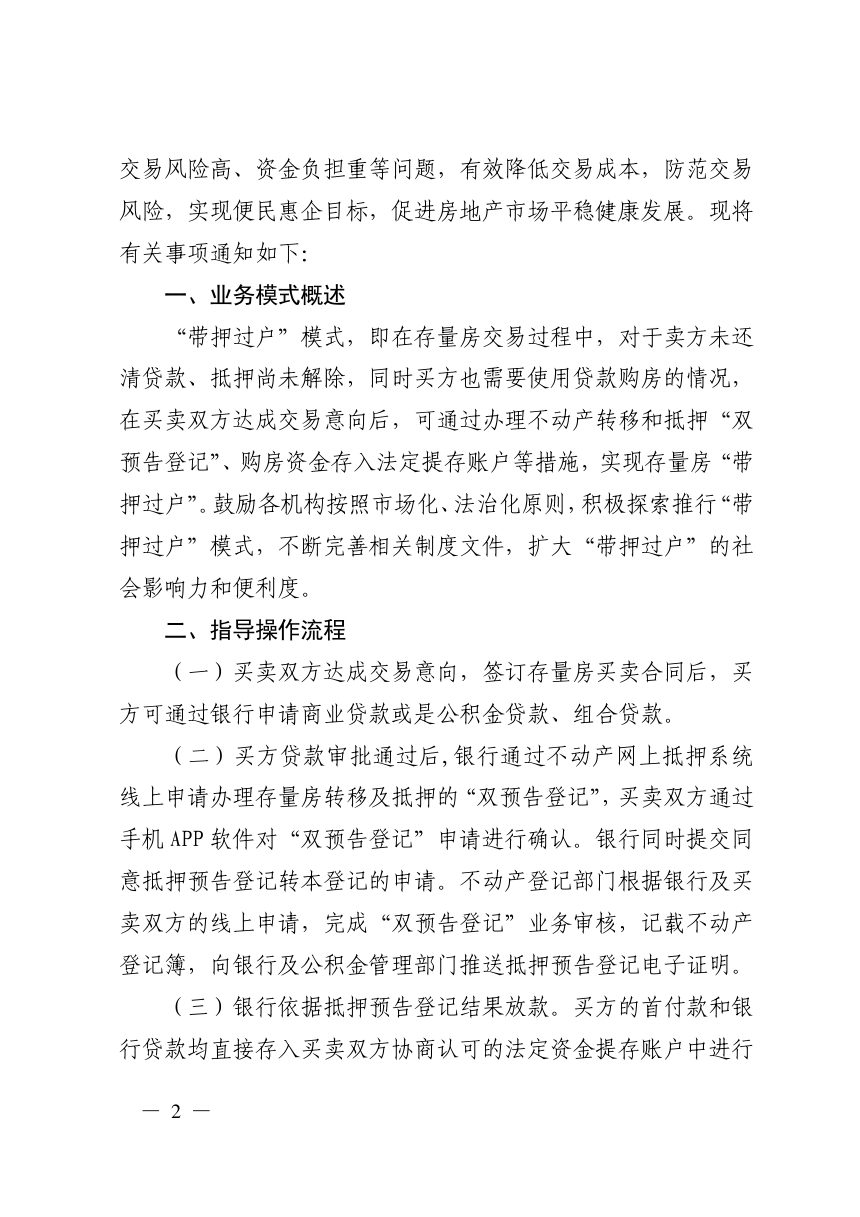 交易风险高、资金负担重等问题，有效降低交易成本，防范交易风险，实现便民惠企目标，促进房地产市场平稳健康发展。现将有关事项通知如下:

一、业务模式概述

“带押过户”模式，即在存量房交易过程中，对于卖方未还清贷款、抵押尚未解除，同时买方也需要使用贷款购房的情况，在买卖双方达成交易意向后，可通过办理不动产转移和抵押“双预告登记”、购房资金存入法定提存账户等措施，实现存量房“带押过户”。鼓励各机构按照市场化、法治化原则，积极探索推行“带押过户”模式，不断完善相关制度文件，扩大“带押过户”的社会影响力和便利度。

二、指导操作流程

（一）买卖双方达成交易意向，签订存量房买卖合同后，买方可通过银行申请商业贷款或是公积金贷款、组合贷款。

（二）买方贷款审批通过后，银行通过不动产网上抵押系统线上申请办理存量房转移及抵押的“双预告登记”，买卖双方通过手机APP软件对“双预告登记”申请进行确认。银行同时提交同意抵押预告登记转本登记的申请。不动产登记部门根据银行及买卖双方的线上申请，完成“双预告登记”业务审核，记载不动产登记簿，向银行及公积金管理部门推送抵押预告登记电子证明。

（三）银行依据抵押预告登记结果放款。买方的首付款和银行贷款均直接存入买卖双方协商认可的法定资金提存账户中进行

— 2 —